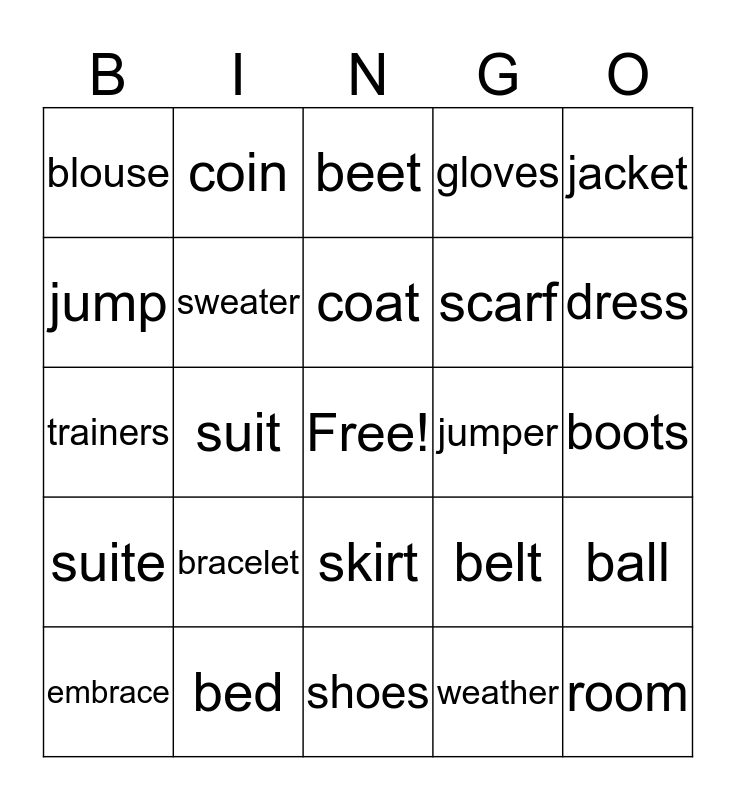 | B | I | N | G | O |
|---|---|---|---|---|
| blouse | coin | beet | gloves | jacket |
| jump | sweater | coat | scarf | dress |
| trainers | suit | Free! | jumper | boots |
| suite | bracelet | skirt | belt | ball |
| embrace | bed | shoes | weather | room |